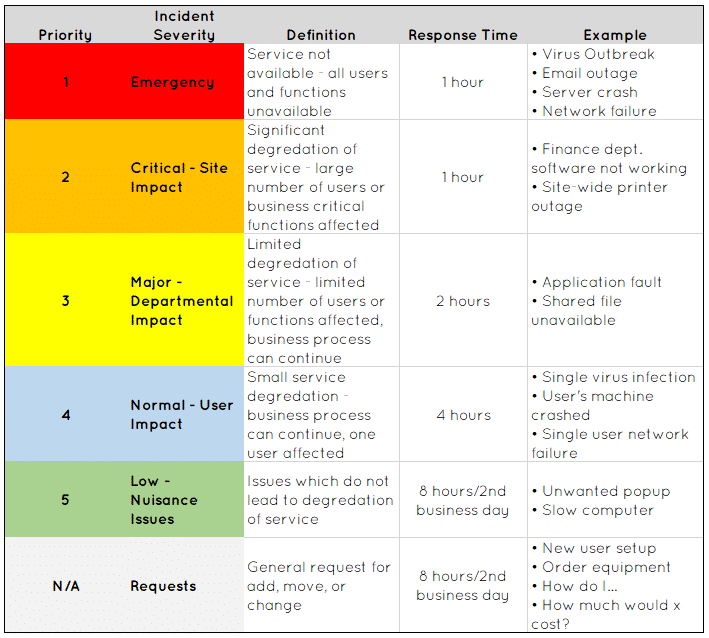 | Priority | Incident Severity | Definition | Response Time | Example |
|---|---|---|---|---|
| 1 | Emergency | Service not available - all users and functions unavailable | 1 hour | • Virus Outbreak • Email outage • Server crash • Network failure |
| 2 | Critical - Site Impact | Significant degredation of service - large number of users or business critical functions affected | 1 hour | • Finance dept. software not working • Site-wide printer outage |
| 3 | Major - Departmental Impact | Limited degredation of service - limited number of users or functions affected, business process can continue | 2 hours | • Application fault • Shared file unavailable |
| 4 | Normal - User Impact | Small service degredation - business process can continue, one user affected | 4 hours | • Single virus infection • User's machine crashed • Single user network failure |
| 5 | Low - Nuisance Issues | Issues which do not lead to degredation of service | 8 hours/2nd business day | • Unwanted popup • Slow computer |
| N/A | Requests | General request for add, move, or change | 8 hours/2nd business day | • New user setup • Order equipment • How do I... • How much would x cost? |